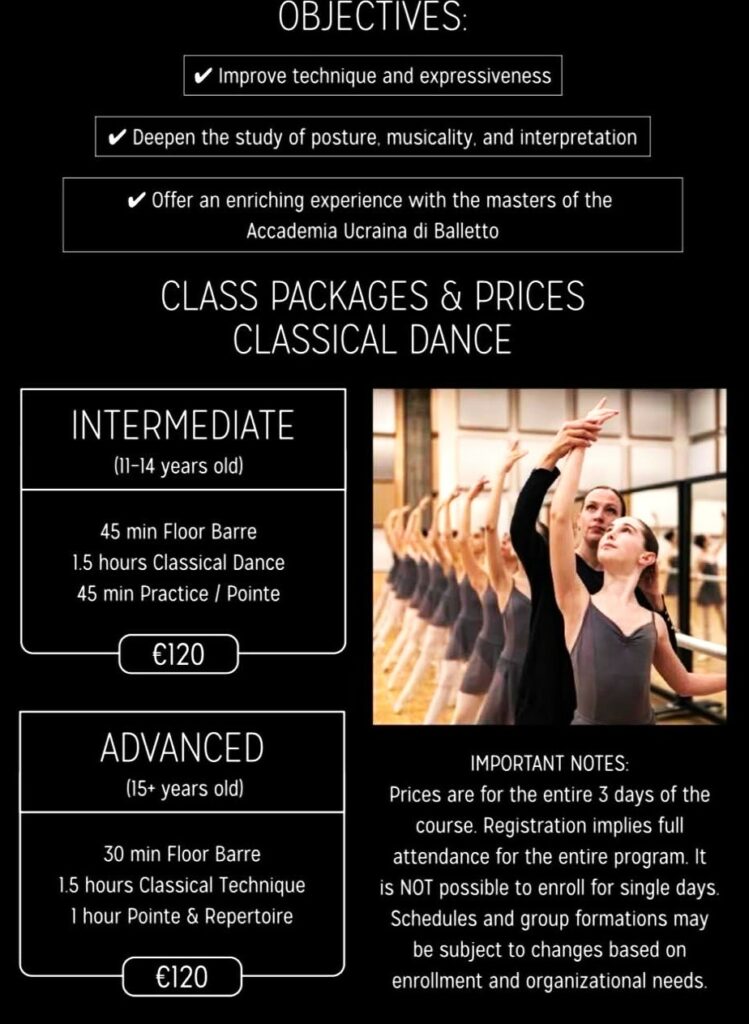 OBJECTIVES:

✔ Improve technique and expressiveness

✔ Deepen the study of posture, musicality, and interpretation

✔ Offer an enriching experience with the masters of the Accademia Ucraina di Balletto

CLASS PACKAGES & PRICES
CLASSICAL DANCE

INTERMEDIATE
(11-14 years old)

45 min Floor Barre
1.5 hours Classical Dance
45 min Practice / Pointe

€120

ADVANCED
(15+ years old)

30 min Floor Barre
1.5 hours Classical Technique
1 hour Pointe & Repertoire

€120

IMPORTANT NOTES:
Prices are for the entire 3 days of the course. Registration implies full attendance for the entire program. It is NOT possible to enroll for single days. Schedules and group formations may be subject to changes based on enrollment and organizational needs.